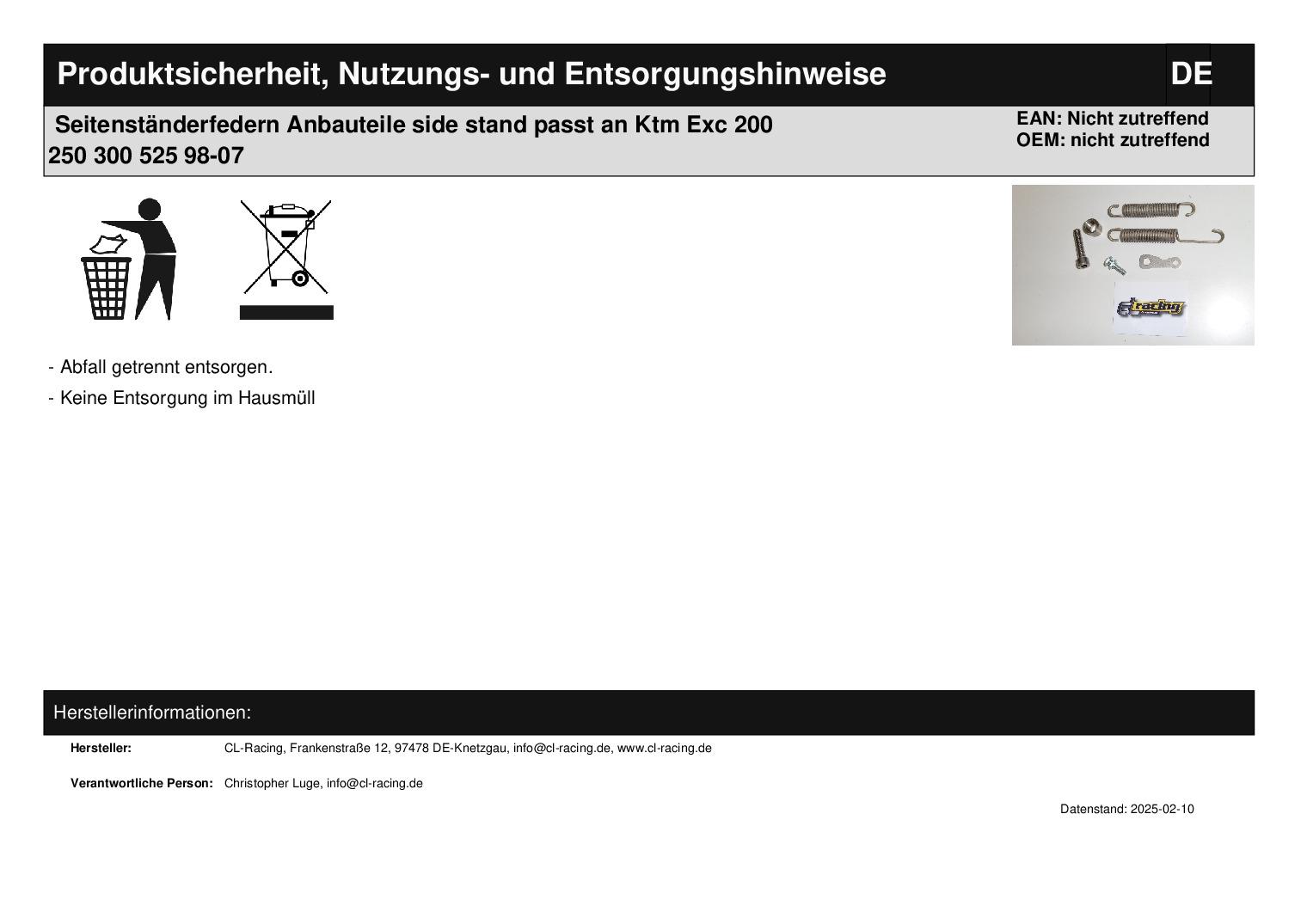 Produktsicherheit, Nutzungs- und Entsorgungshinweise

DE

Seitenständerfedern Anbauteile side stand passt an Ktm Exc 200 250 300 525 98-07

EAN: Nicht zutreffend
OEM: nicht zutreffend

- Abfall getrennt entsorgen.
- Keine Entsorgung im Hausmüll

Herstellerinformationen:

Hersteller: CL-Racing, Frankenstraße 12, 97478 DE-Knetzgau, info@cl-racing.de, www.cl-racing.de

Verantwortliche Person: Christopher Luge, info@cl-racing.de

Datenstand: 2025-02-10